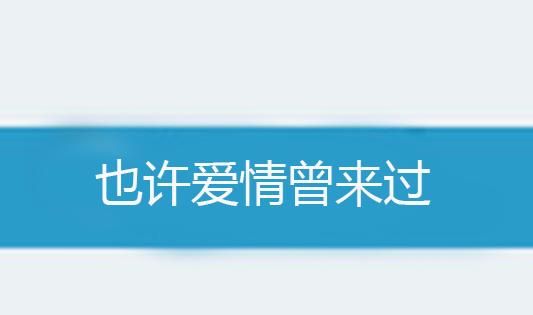 也许爱情曾来过